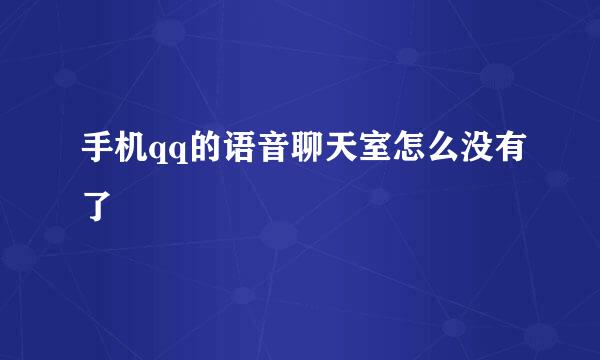 手机qq的语音聊天室怎么没有了